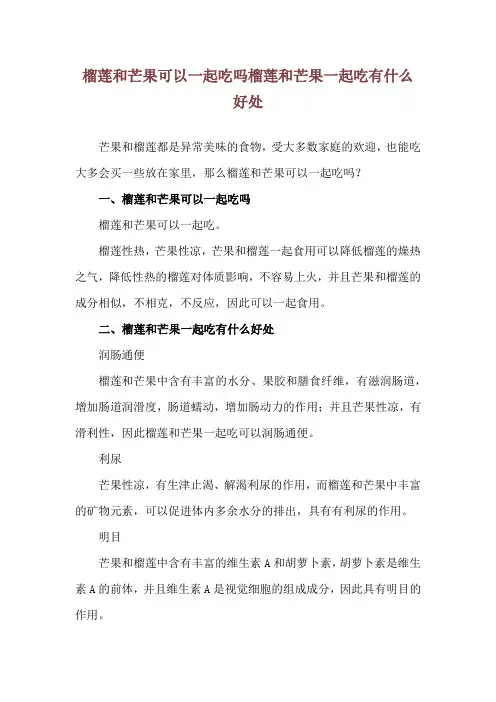 榴莲和芒果可以一起吃吗榴莲和芒果一起吃有什么好处

芒果和榴莲都是异常美味的食物，受大多数家庭的欢迎，也能吃大多会买一些放在家里，那么榴莲和芒果可以一起吃吗？

一、榴莲和芒果可以一起吃吗

榴莲和芒果可以一起吃。

榴莲性热，芒果性凉，芒果和榴莲一起食用可以降低榴莲的燥热之气，降低性热的榴莲对体质影响，不容易上火，并且芒果和榴莲的成分相似，不相克，不反应，因此可以一起食用。

二、榴莲和芒果一起吃有什么好处

润肠通便

榴莲和芒果中含有丰富的水分、果胶和膳食纤维，有滋润肠道，增加肠道润滑度，肠道蠕动，增加肠动力的作用；并且芒果性凉，有滑利性，因此榴莲和芒果一起吃可以润肠通便。

利尿

芒果性凉，有生津止渴、解渴利尿的作用，而榴莲和芒果中丰富的矿物元素，可以促进体内多余水分的排出，具有有利尿的作用。

明目

芒果和榴莲中含有丰富的维生素 A 和胡萝卜素，胡萝卜素是维生素 A 的前体，并且维生素 A 是视觉细胞的组成成分，因此具有明目的作用。